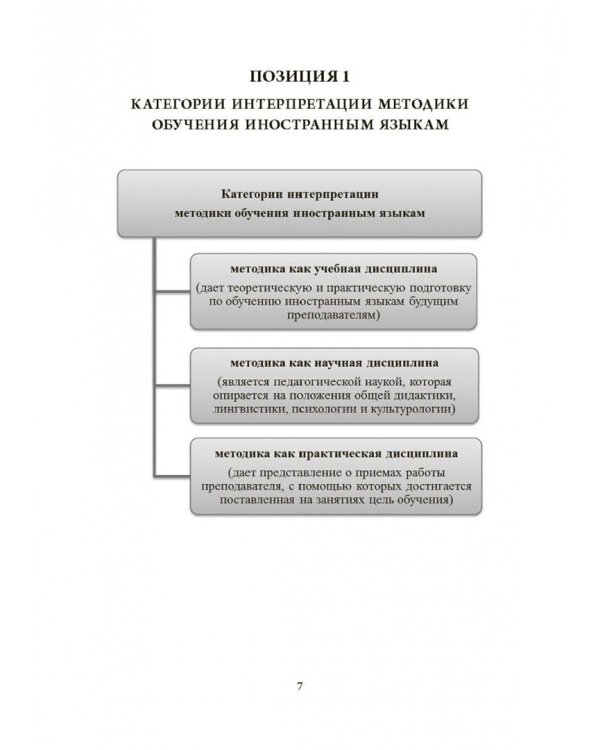 ПОЗИЦИЯ 1

КАТЕГОРИИ ИНТЕРПРЕТАЦИИ МЕТОДИКИ ОБУЧЕНИЯ ИНОСТРАННЫМ ЯЗЫКАМ

Категории интерпретации методики обучения иностранным языкам

методика как учебная дисциплина
(дает теоретическую и практическую подготовку по обучению иностранным языкам будущим преподавателям)

методика как научная дисциплина
(является педагогической наукой, которая опирается на положения общей дидактики, лингвистики, психологии и культурологии)

методика как практическая дисциплина
(дает представление о приемах работы преподавателя, с помощью которых достигается поставленная на занятиях цель обучения)

7